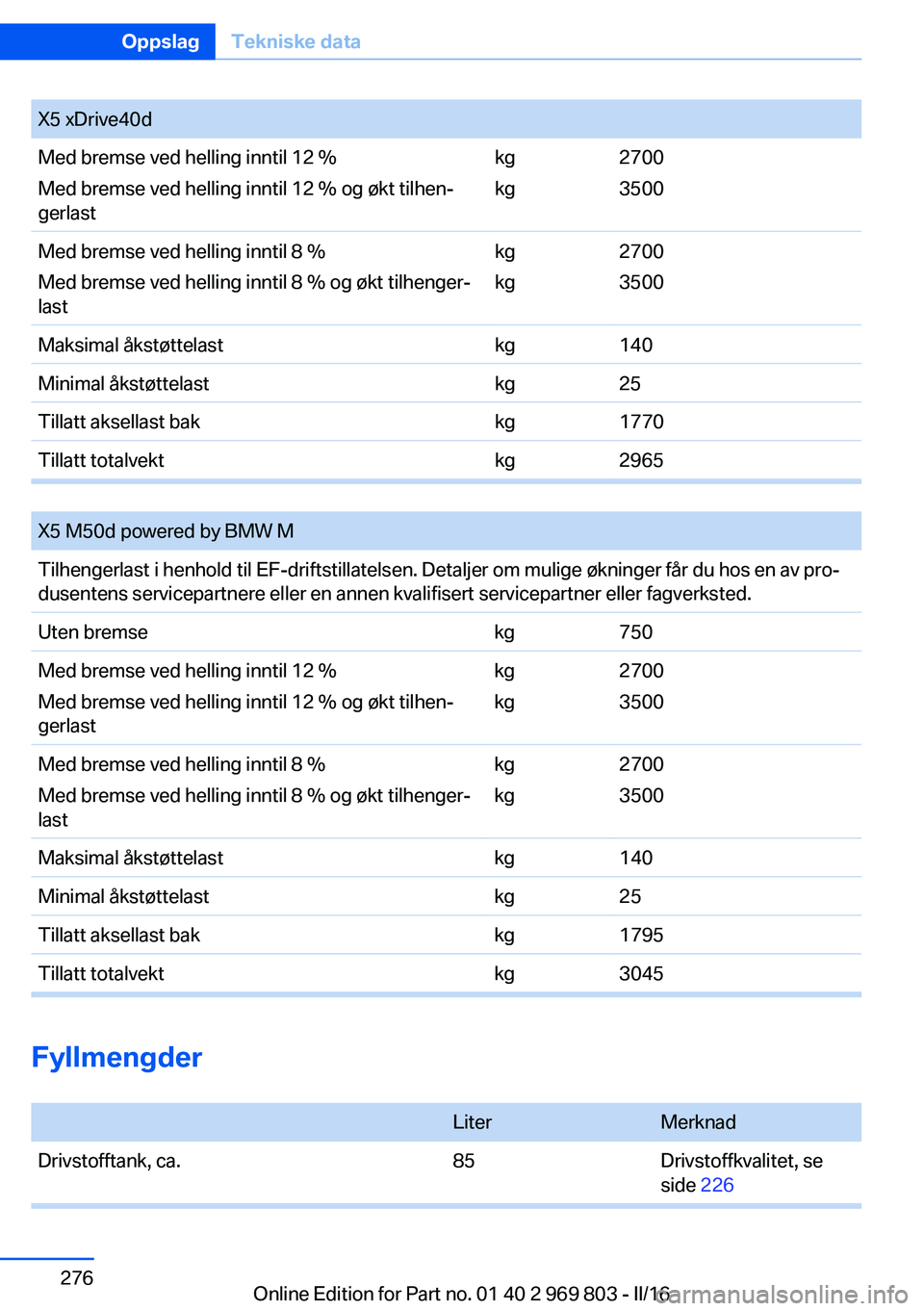 Oppslag Tekniske data

| X5 xDrive40d | | |
|---|---|---|
| Med bremse ved helling inntil 12 % | kg | 2700 |
| Med bremse ved helling inntil 12 % og økt tilhengerlast | kg | 3500 |
| Med bremse ved helling inntil 8 % | kg | 2700 |
| Med bremse ved helling inntil 8 % og økt tilhengerlast | kg | 3500 |
| Maksimal åkstøttelast | kg | 140 |
| Minimal åkstøttelast | kg | 25 |
| Tillatt aksellast bak | kg | 1770 |
| Tillatt totalvekt | kg | 2965 |

| X5 M50d powered by BMW M | | |
|---|---|---|
| Tilhengerlast i henhold til EF-driftstillatelsen. Detaljer om mulige økninger får du hos en av produsentens servicepartnere eller en annen kvalifisert servicepartner eller fagverksted. | | |
| Uten bremse | kg | 750 |
| Med bremse ved helling inntil 12 % | kg | 2700 |
| Med bremse ved helling inntil 12 % og økt tilhengerlast | kg | 3500 |
| Med bremse ved helling inntil 8 % | kg | 2700 |
| Med bremse ved helling inntil 8 % og økt tilhengerlast | kg | 3500 |
| Maksimal åkstøttelast | kg | 140 |
| Minimal åkstøttelast | kg | 25 |
| Tillatt aksellast bak | kg | 1795 |
| Tillatt totalvekt | kg | 3045 |

Fyllmengder

| | Liter | Merknad |
|---|---|---|
| Drivstofftank, ca. | 85 | Drivstoffkvalitet, se side 226 |

276

Online Edition for Part no. 01 40 2 969 803 - II/16

carmanualsonline.info